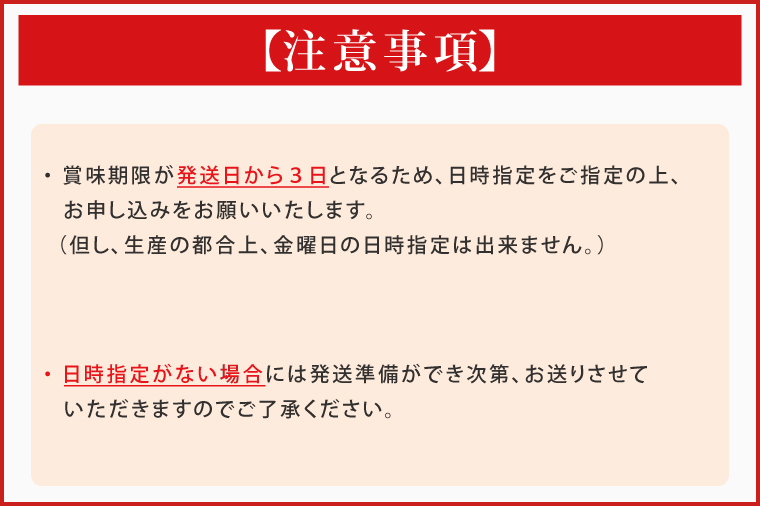 【注意事項】

・賞味期限が発送日から３日となるため、日時指定をご指定の上、お申し込みをお願いいたします。
（但し、生産の都合上、金曜日の日時指定は出来ません。）

・日時指定がない場合には発送準備ができ次第、お送りさせていただきますのでご了承ください。